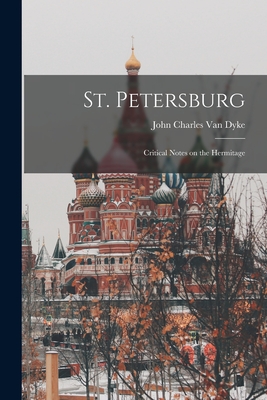 St. Petersburg

John Charles Van Dyke

Critical Notes on the Hermitage